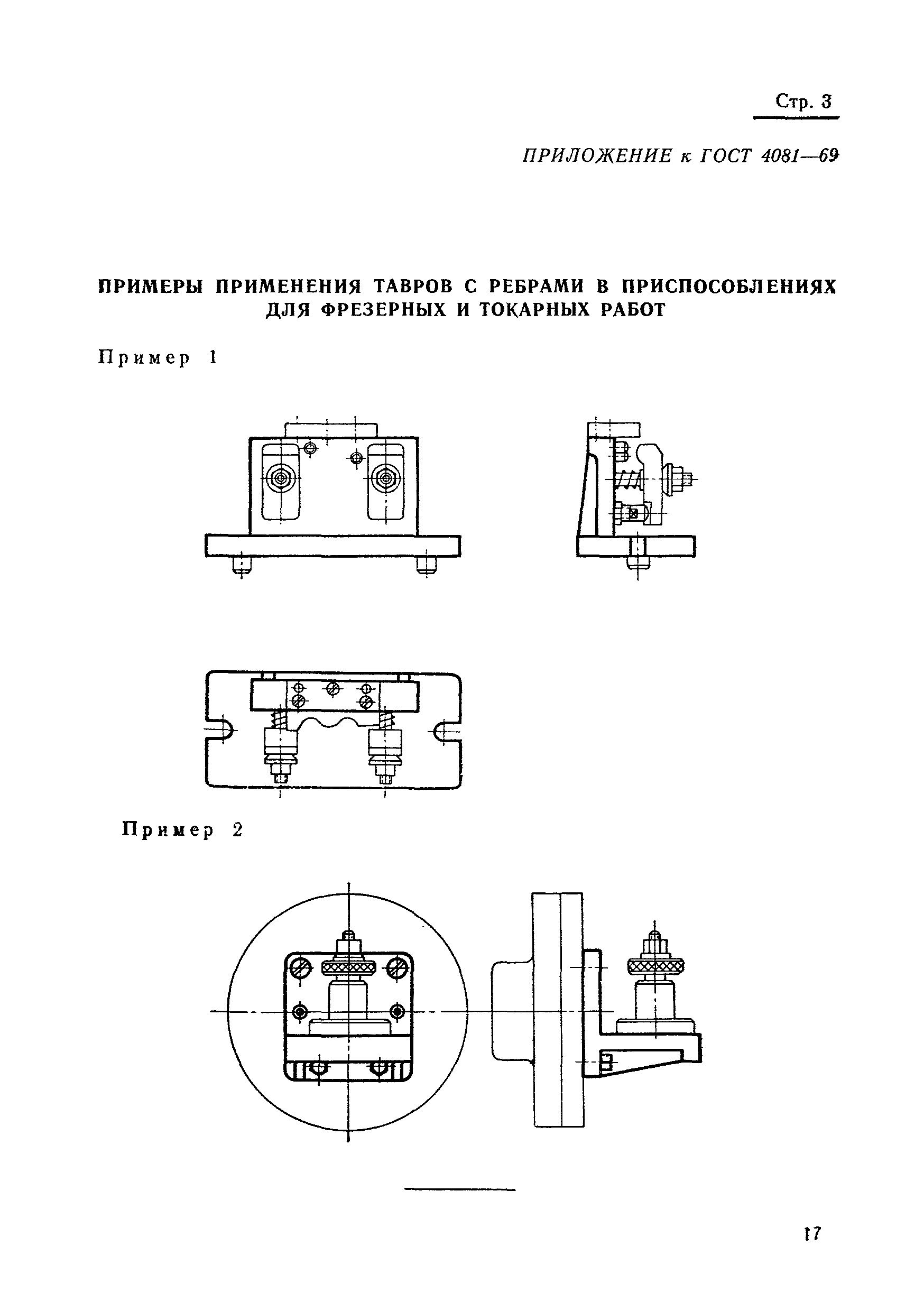 Стр. 3

ПРИЛОЖЕНИЕ к ГОСТ 4081—69

ПРИМЕРЫ ПРИМЕНЕНИЯ ТАВРОВ С РЕБРАМИ В ПРИСПОСОБЛЕНИЯХ ДЛЯ ФРЕЗЕРНЫХ И ТОКАРНЫХ РАБОТ

Пример 1

Пример 2

17